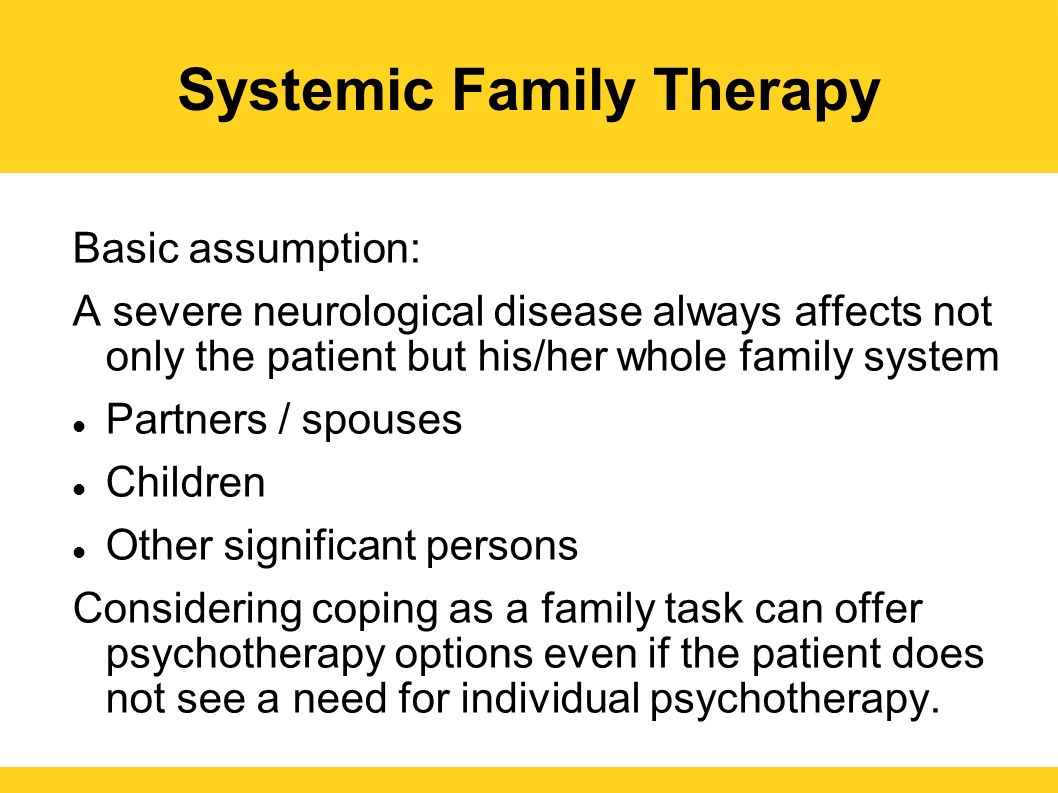 Systemic Family Therapy

Basic assumption:

A severe neurological disease always affects not only the patient but his/her whole family system

- Partners / spouses
- Children
- Other significant persons

Considering coping as a family task can offer psychotherapy options even if the patient does not see a need for individual psychotherapy.